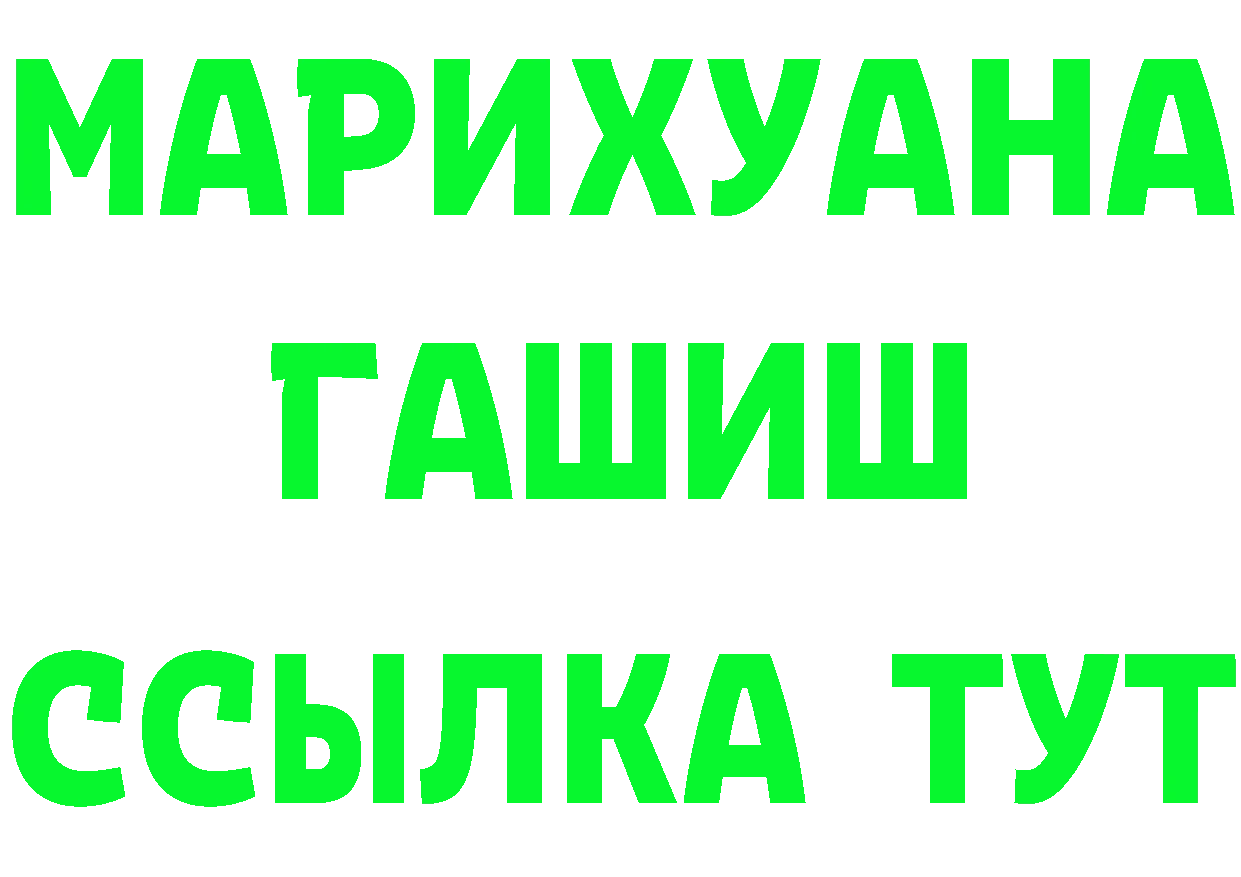 МАРИХУАНА
ГАШИШ
ССЫЛКА ТУТ